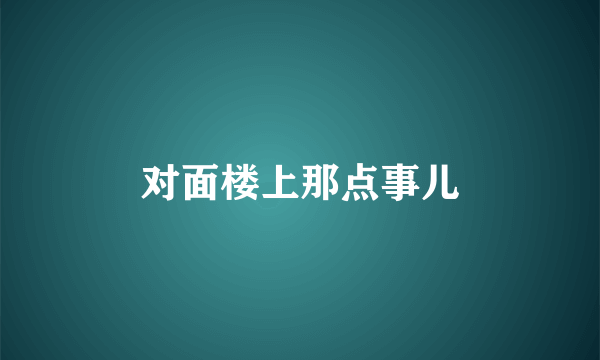 对面楼上那点事儿